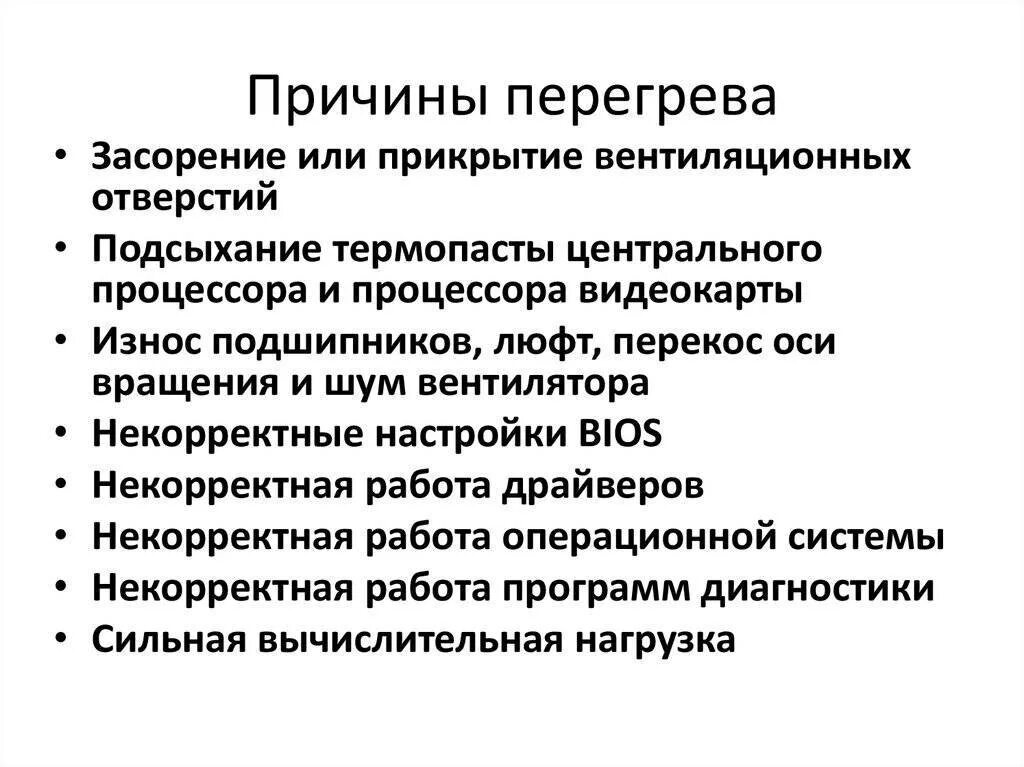 Причины перегрева

• Засорение или прикрытие вентиляционных отверстий
• Подсыхание термопасты центрального процессора и процессора видеокарты
• Износ подшипников, люфт, перекос оси вращения и шум вентилятора
• Некорректные настройки BIOS
• Некорректная работа драйверов
• Некорректная работа операционной системы
• Некорректная работа программ диагностики
• Сильная вычислительная нагрузка